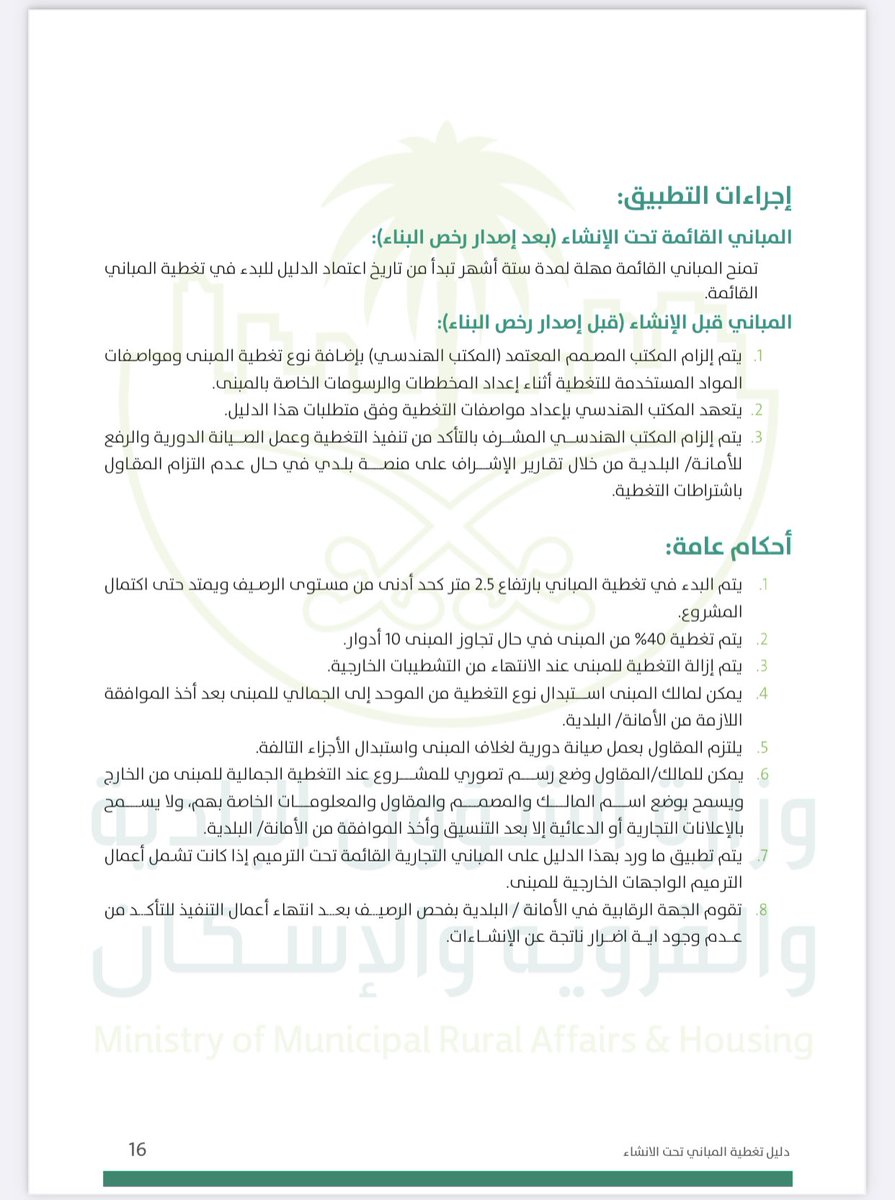 إجراءات التطبيق:

المباني القائمة تحت الإنشاء (بعد إصدار رخص البناء):

تمنح المباني القائمة مهلة لمدة ستة أشهر تبدأ من تاريخ اعتماد الدليل للبدء في تغطية المباني القائمة.

المباني قبل الإنشاء (قبل إصدار رخص البناء):

1. يتم إلزام المكتب المصمم المعتمد (المكتب الهندسي) بإضافة نوع تغطية المبنى ومواصفات المواد المستخدمة للتغطية أثناء إعداد المخططات والرسومات الخاصة بالمبنى.
2. يتعهد المكتب الهندسي بإعداد مواصفات التغطية وفق متطلبات هذا الدليل.
3. يتم إلزام المكتب الهندسي المشرف بالتأكد من تنفيذ التغطية وعمل الصيانة الدورية والرفع للأمانة/ البلدية من خلال تقارير الإشراف على منصة بلدي في حال عدم التزام المقاول باشتراطات التغطية.

أحكام عامة:

1. يتم البدء في تغطية المباني بارتفاع 2.5 متر كحد أدنى من مستوى الرصيف ويمتد حتى اكتمال المشروع.
2. يتم تغطية 40% من المبنى في حال تجاوز المبنى 10 أدوار.
3. يتم إزالة التغطية للمبنى عند الانتهاء من التشطيبات الخارجية.
4. يمكن لمالك المبنى استبدال نوع التغطية من الموحد إلى الجمالي للمبنى بعد أخذ الموافقة اللازمة من الأمانة/ البلدية.
5. يلتزم المقاول بعمل صيانة دورية لغلاف المبنى واستبدال الأجزاء التالفة.
6. يمكن للمالك/المقاول وضع رسم تصوري للمشروع عند التغطية الجمالية للمبنى من الخارج ويسمح بوضع اسم المالك والمصمم والمقاول والمعلومات الخاصة بهم، ولا يسمح بالإعلانات التجارية أو الدعائية إلا بعد التنسيق وأخذ الموافقة من الأمانة/ البلدية.
7. يتم تطبيق ما ورد بهذا الدليل على المباني التجارية القائمة تحت الترميم إذا كانت تشمل أعمال الترميم الواجهات الخارجية للمبنى.
8. تقوم الجهة الرقابية في الأمانة / البلدية بفحص الرصيف بعد انتهاء أعمال التنفيذ للتأكد من عدم وجود اية اضرار ناتجة عن الإنشاءات.

Ministry of Municipal Rural Affairs & Housing

16 دليل تغطية المباني تحت الانشاء